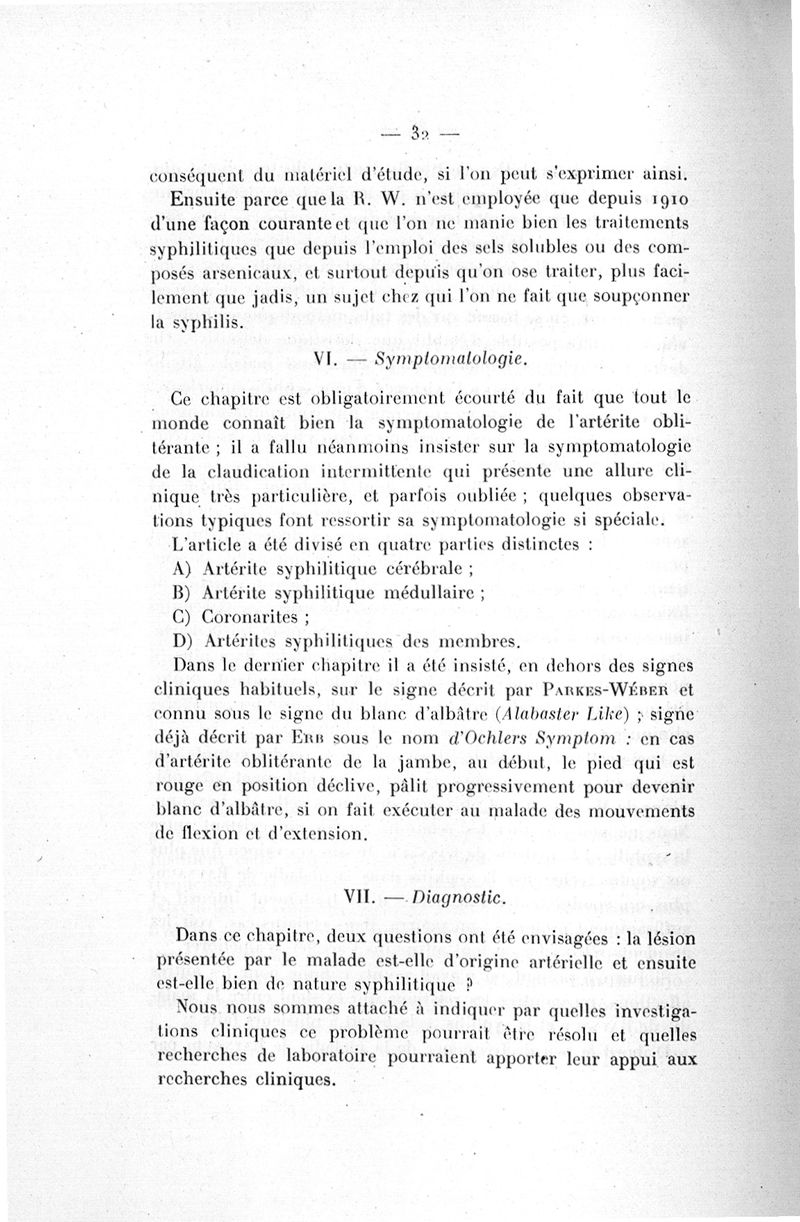 — 32 —

conséquent du matériel d'étude, si l'on peut s'exprimer ainsi. Ensuite parce que la R. W. n'est employée que depuis 1910 d'une façon courante et que l'on ne manie bien les traitements syphilitiques que depuis l'emploi des sels solubles ou des composés arsenicaux, et surtout depuis qu'on ose traiter, plus facilement que jadis, un sujet chez qui l'on ne fait que soupçonner la syphilis.

VI. — Symptomatologie.

Ce chapitre est obligatoirement écourté du fait que tout le monde connaît bien la symptomatologie de l'artérite oblitérante ; il a fallu néanmoins insister sur la symptomatologie de la claudication intermittente qui présente une allure clinique très particulière, et parfois oubliée ; quelques observations typiques font ressortir sa symptomatologie si spéciale.

L'article a été divisé en quatre parties distinctes :

A) Artérite syphilitique cérébrale ;

B) Artérite syphilitique médullaire ;

C) Coronarites ;

D) Artérites syphilitiques des membres.

Dans le dernier chapitre il a été insisté, en dehors des signes cliniques habituels, sur le signe décrit par Parkes-Wéber et connu sous le signe du blanc d'albâtre (Alabaster Like) ; signe déjà décrit par Erb sous le nom d'Ochlers Symptom : en cas d'artérite oblitérante de la jambe, au début, le pied qui est rouge en position déclive, pâlit progressivement pour devenir blanc d'albâtre, si on fait exécuter au malade des mouvements de flexion et d'extension.

VII. — Diagnostic.

Dans ce chapitre, deux questions ont été envisagées : la lésion présentée par le malade est-elle d'origine artérielle et ensuite est-elle bien de nature syphilitique ?

Nous nous sommes attaché à indiquer par quelles investigations cliniques ce problème pourrait être résolu et quelles recherches de laboratoire pourraient apporter leur appui aux recherches cliniques.